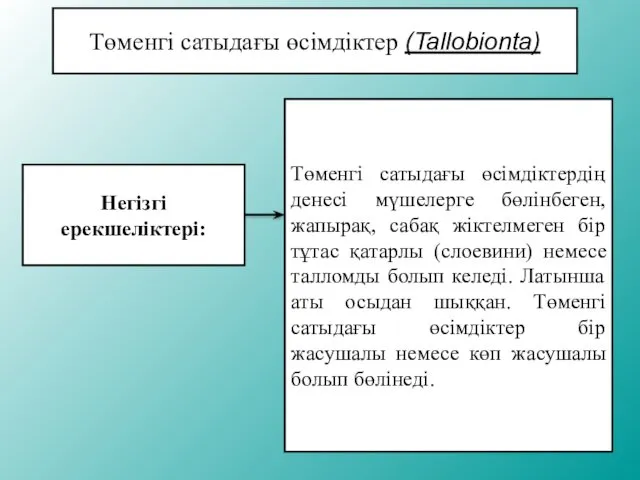 Төменгі сатыдағы өсімдіктер (Tallobionta)

Негізгі ерекшеліктері:

Төменгі сатыдағы өсімдіктердің денесі мүшелерге бөлінбеген, жапырақ, сабақ жіктелмеген бір тұтас қатарлы (слоевини) немесе талломды болып келеді. Латынша аты осыдан шыққан. Төменгі сатыдағы өсімдіктер бір жасушалы немесе көп жасушалы болып бөлінеді.